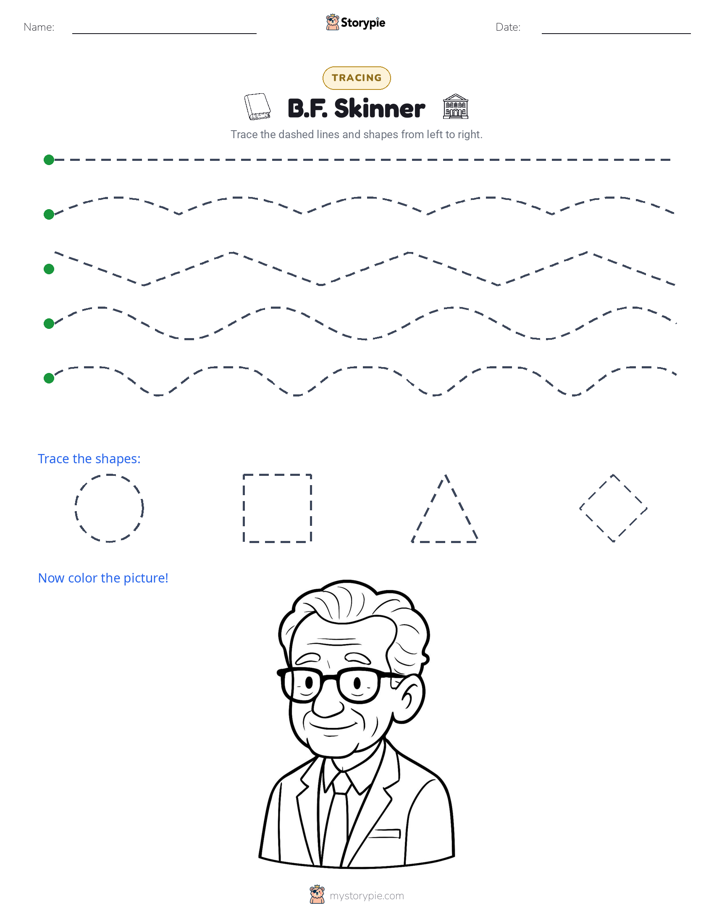 Name: ____ Storypie Date: ____

TRACING

B.F. Skinner

Trace the dashed lines and shapes from left to right.

Trace the shapes:

Now color the picture!

mystorypie.com